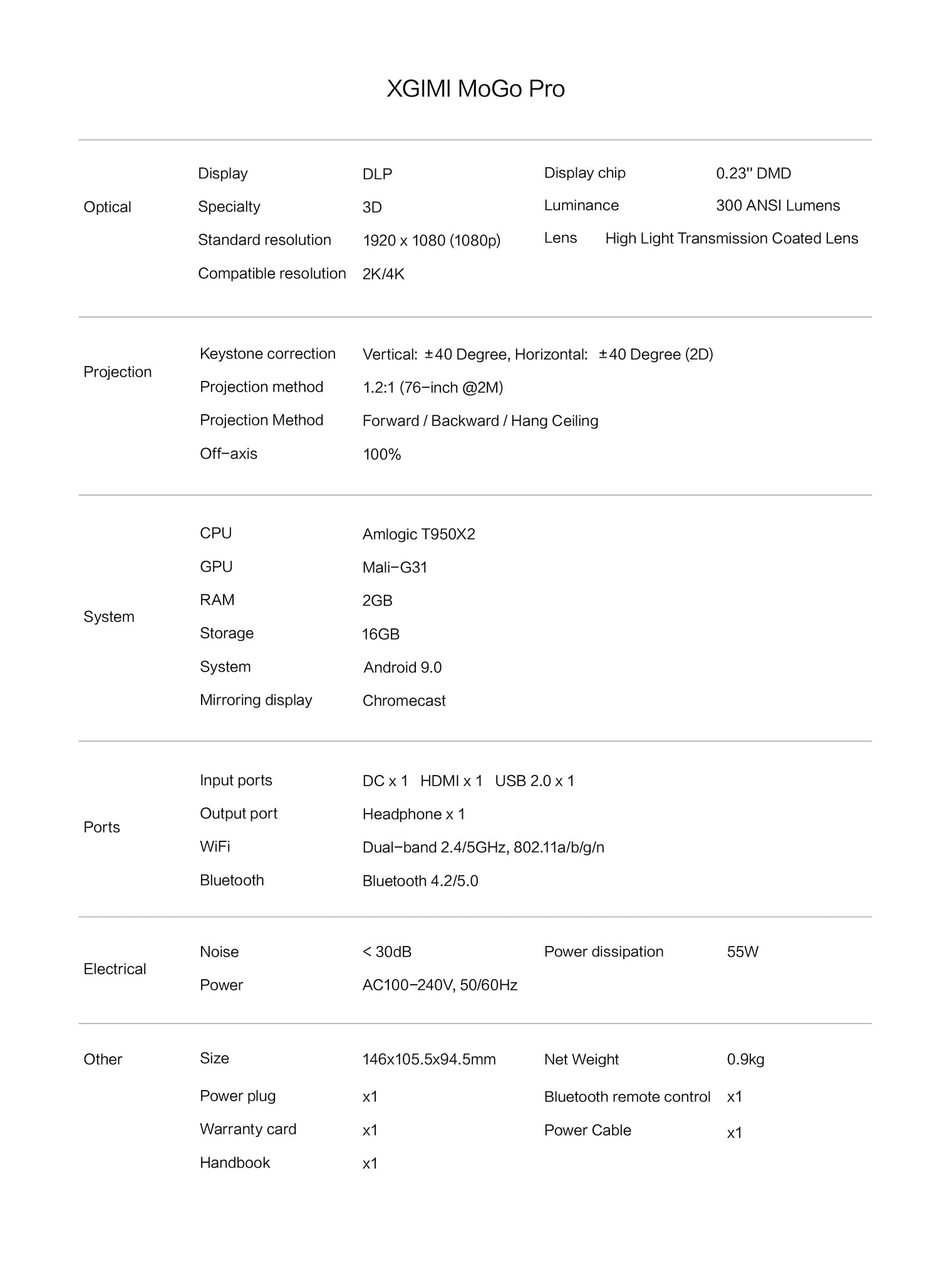 XGIMI MoGo Pro

| | | | | |
|---|---|---|---|---|
| Optical | Display | DLP | Display chip | 0.23'' DMD |
| | Specialty | 3D | Luminance | 300 ANSI Lumens |
| | Standard resolution | 1920 x 1080 (1080p) | Lens | High Light Transmission Coated Lens |
| | Compatible resolution | 2K/4K | | |
| Projection | Keystone correction | Vertical: ±40 Degree, Horizontal: ±40 Degree (2D) | | |
| | Projection method | 1.2:1 (76-inch @2M) | | |
| | Projection Method | Forward / Backward / Hang Ceiling | | |
| | Off-axis | 100% | | |
| System | CPU | Amlogic T950X2 | | |
| | GPU | Mali-G31 | | |
| | RAM | 2GB | | |
| | Storage | 16GB | | |
| | System | Android 9.0 | | |
| | Mirroring display | Chromecast | | |
| Ports | Input ports | DC x 1 HDMI x 1 USB 2.0 x 1 | | |
| | Output port | Headphone x 1 | | |
| | WiFi | Dual-band 2.4/5GHz, 802.11a/b/g/n | | |
| | Bluetooth | Bluetooth 4.2/5.0 | | |
| Electrical | Noise | < 30dB | Power dissipation | 55W |
| | Power | AC100-240V, 50/60Hz | | |
| Other | Size | 146x105.5x94.5mm | Net Weight | 0.9kg |
| | Power plug | x1 | Bluetooth remote control | x1 |
| | Warranty card | x1 | Power Cable | x1 |
| | Handbook | x1 | | |